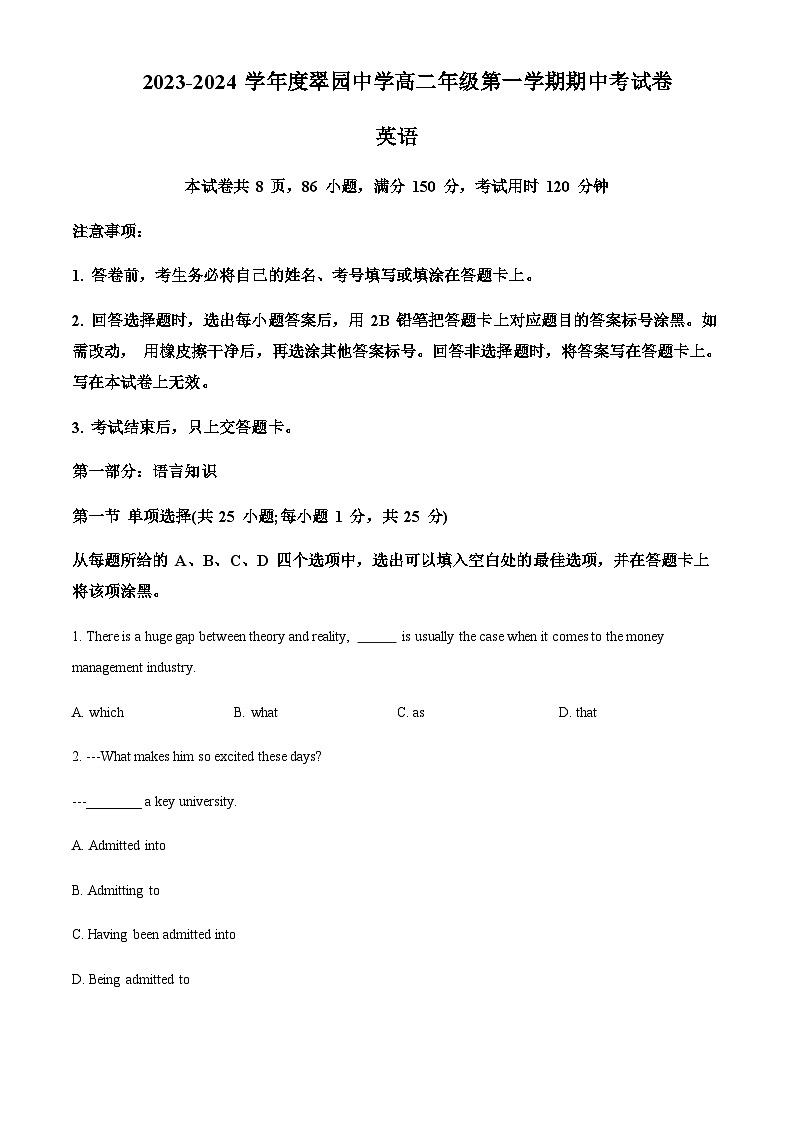 2023-2024 学年度翠园中学高二年级第一学期期中考试卷

英语

本试卷共 8 页，86 小题，满分 150 分，考试用时 120 分钟

注意事项：

1. 答卷前，考生务必将自己的姓名、考号填写或填涂在答题卡上。

2. 回答选择题时，选出每小题答案后，用 2B 铅笔把答题卡上对应题目的答案标号涂黑。如需改动， 用橡皮擦干净后，再选涂其他答案标号。回答非选择题时，将答案写在答题卡上。写在本试卷上无效。

3. 考试结束后，只上交答题卡。

第一部分：语言知识

第一节 单项选择(共 25 小题;每小题 1 分，共 25 分)

从每题所给的 A、B、C、D 四个选项中，选出可以填入空白处的最佳选项，并在答题卡上将该项涂黑。

1. There is a huge gap between theory and reality, ______ is usually the case when it comes to the money management industry.

A. which B. what C. as D. that

2. ---What makes him so excited these days?

---________ a key university.

A. Admitted into

B. Admitting to

C. Having been admitted into

D. Being admitted to